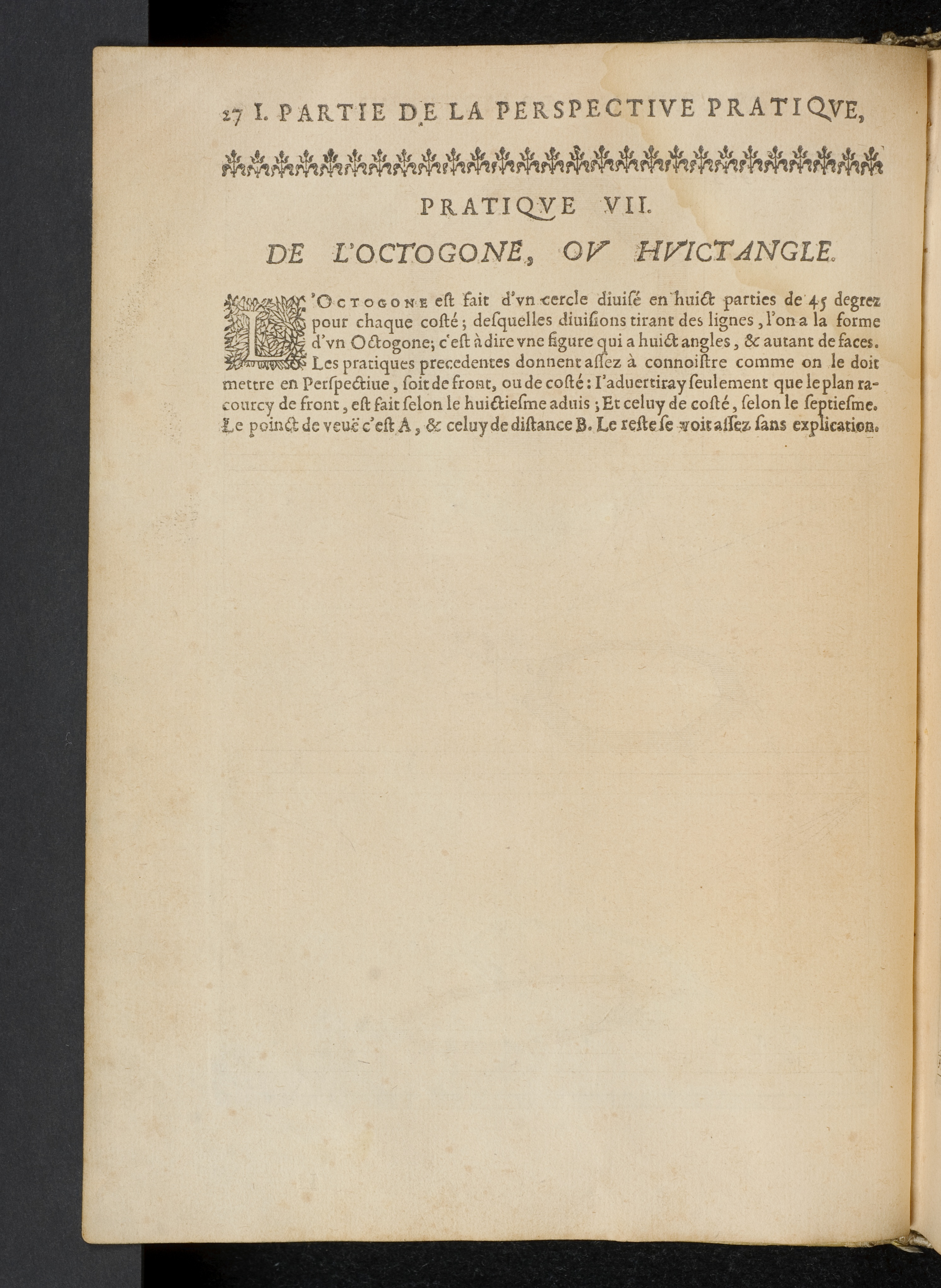 27 I. PARTIE DE LA PERSPECTIVE PRATIQVE,

PRATIQVE VII.

DE L'OCTOGONE, OV HVICTANGLE.

L'OCTOGONE est fait d'vn cercle diuisé en huict parties de 45 degrez pour chaque costé; desquelles diuisions tirant des lignes, l'on a la forme d'vn Octogone; c'est à dire vne figure qui a huict angles, & autant de faces. Les pratiques precedentes donnent assez à connoistre comme on le doit mettre en Perspectiue, soit de front, ou de costé: I'aduertiray seulement que le plan racourcy de front, est fait selon le huictiesme aduis; Et celuy de costé, selon le septiesme. Le poinct de veuë c'est A, & celuy de distance B. Le reste se voit assez sans explication.